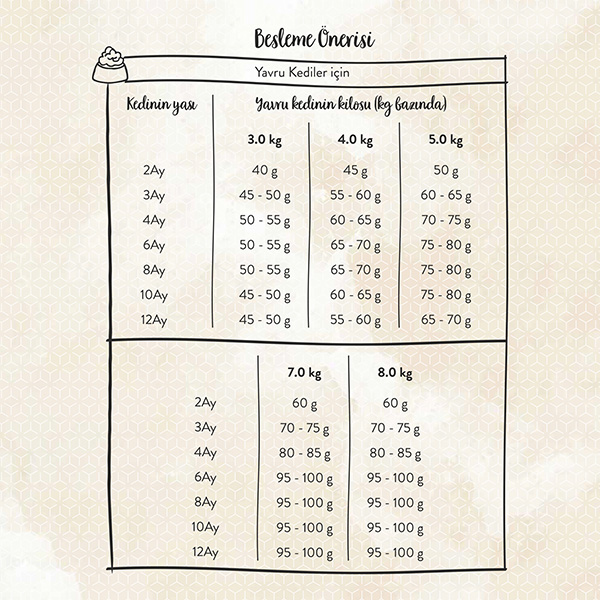 Besleme Önerisi

Yavru Kediler için

| Kedinin yaşı | Yavru kedinin kilosu (kg bazında) | | |
|---|---|---|---|
| | 3.0 kg | 4.0 kg | 5.0 kg |
| 2Ay | 40 g | 45 g | 50 g |
| 3Ay | 45 - 50 g | 55 - 60 g | 60 - 65 g |
| 4Ay | 50 - 55 g | 60 - 65 g | 70 - 75 g |
| 6Ay | 50 - 55 g | 65 - 70 g | 75 - 80 g |
| 8Ay | 50 - 55 g | 65 - 70 g | 75 - 80 g |
| 10Ay | 45 - 50 g | 60 - 65 g | 75 - 80 g |
| 12Ay | 45 - 50 g | 55 - 60 g | 65 - 70 g |

| | 7.0 kg | 8.0 kg |
|---|---|---|
| 2Ay | 60 g | 60 g |
| 3Ay | 70 - 75 g | 70 - 75 g |
| 4Ay | 80 - 85 g | 80 - 85 g |
| 6Ay | 95 - 100 g | 95 - 100 g |
| 8Ay | 95 - 100 g | 95 - 100 g |
| 10Ay | 95 - 100 g | 95 - 100 g |
| 12Ay | 95 - 100 g | 95 - 100 g |